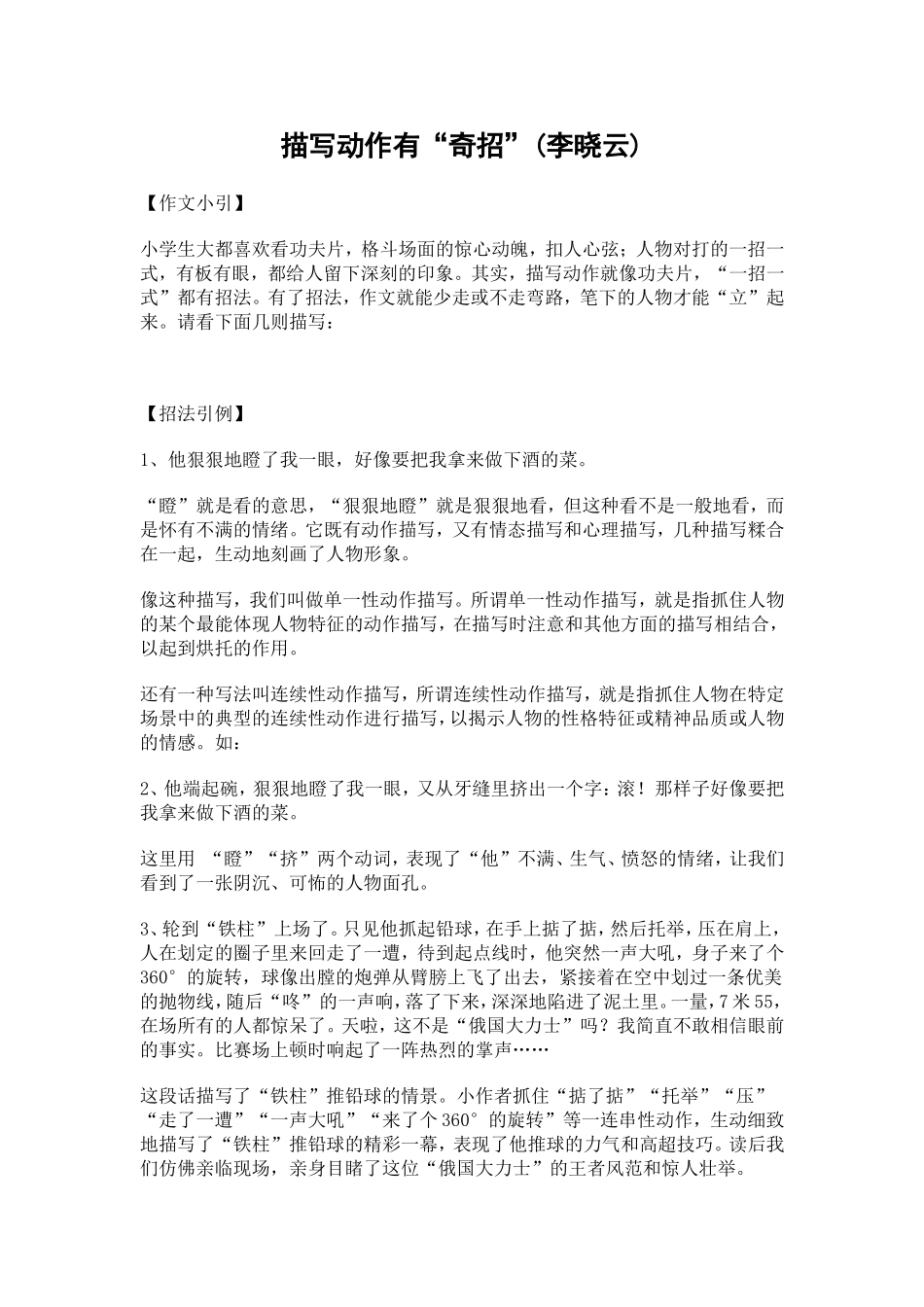 描写动作有“奇招”(李晓云)

【作文小引】

小学生大都喜欢看功夫片，格斗场面的惊心动魄，扣人心弦；人物对打的一招一式，有板有眼，都给人留下深刻的印象。其实，描写动作就像功夫片，“一招一式”都有招法。有了招法，作文就能少走或不走弯路，笔下的人物才能“立”起来。请看下面几则描写：

【招法引例】

1、他狠狠地瞪了我一眼，好像要把我拿来做下酒的菜。

“瞪”就是看的意思，“狠狠地瞪”就是狠狠地看，但这种看不是一般地看，而是怀有不满的情绪。它既有动作描写，又有情态描写和心理描写，几种描写糅合在一起，生动地刻画了人物形象。

像这种描写，我们叫做单一性动作描写。所谓单一性动作描写，就是指抓住人物的某个最能体现人物特征的动作描写，在描写时注意和其他方面的描写相结合，以起到烘托的作用。

还有一种写法叫连续性动作描写，所谓连续性动作描写，就是指抓住人物在特定场景中的典型的连续性动作进行描写，以揭示人物的性格特征或精神品质或人物的情感。如：

2、他端起碗，狠狠地瞪了我一眼，又从牙缝里挤出一个字：滚！那样子好像要把我拿来做下酒的菜。

这里用“瞪”“挤”两个动词，表现了“他”不满、生气、愤怒的情绪，让我们看到了一张阴沉、可怖的人物面孔。

3、轮到“铁柱”上场了。只见他抓起铅球，在手上掂了掂，然后托举，压在肩上，人在划定的圈子里来回走了一遭，待到起点线时，他突然一声大吼，身子来了个360°的旋转，球像出膛的炮弹从臂膀上飞了出去，紧接着在空中划过一条优美的抛物线，随后“咚”的一声响，落了下来，深深地陷进了泥土里。一量，7米55，在场所有的人都惊呆了。天啦，这不是“俄国大力士”吗？我简直不敢相信眼前的事实。比赛场上顿时响起了一阵热烈的掌声……

这段话描写了“铁柱”推铅球的情景。小作者抓住“掂了掂”“托举”“压”“走了一遭”“一声大吼”“来了个360°的旋转”等一连串性动作，生动细致地描写了“铁柱”推铅球的精彩一幕，表现了他推球的力气和高超技巧。读后我们仿佛亲临现场，亲身目睹了这位“俄国大力士”的王者风范和惊人壮举。